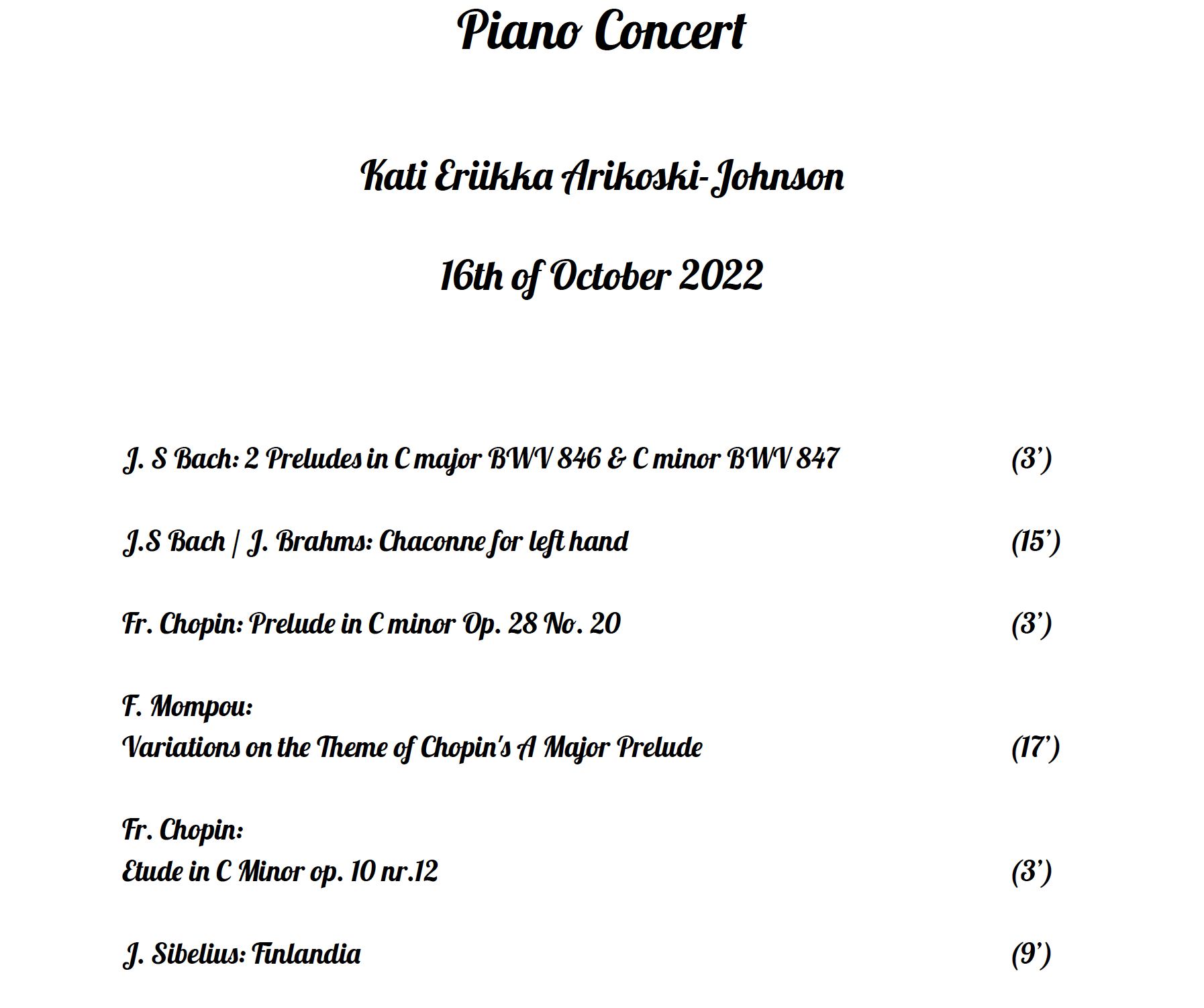 Piano Concert

Kati Eriikka Arikoski-Johnson

16th of October 2022

J. S Bach: 2 Preludes in C major BWV 846 & C minor BWV 847 (3')

J.S Bach | J. Brahms: Chaconne for left hand (15')

Fr. Chopin: Prelude in C minor Op. 28 No. 20 (3')

F. Mompou:
Variations on the Theme of Chopin's A Major Prelude (17')

Fr. Chopin:
Etude in C Minor op. 10 nr.12 (3')

J. Sibelius: Finlandia (9')